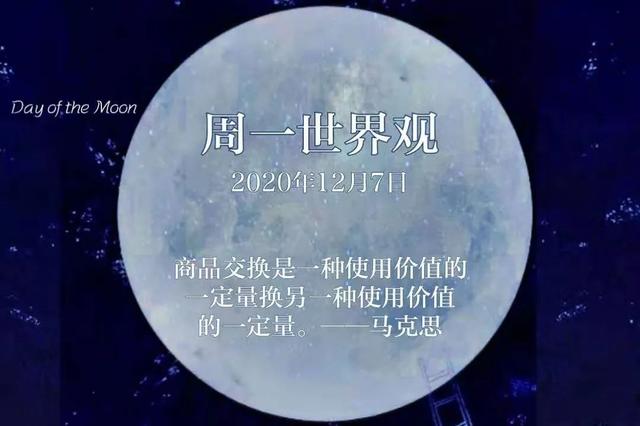 Day of the Moon

周一世界观

2020年12月7日

商品交换是一种使用价值的一定量换另一种使用价值的一定量。——马克思